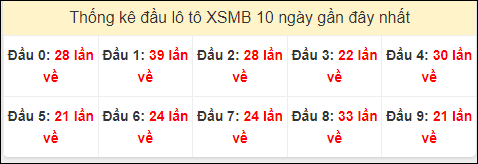 Thống kê đầu lô tô XSMB 10 ngày gần đây nhất

| Đầu 0: 28 lần về | Đầu 1: 39 lần về | Đầu 2: 28 lần về | Đầu 3: 22 lần về | Đầu 4: 30 lần về |
|---|---|---|---|---|
| Đầu 5: 21 lần về | Đầu 6: 24 lần về | Đầu 7: 24 lần về | Đầu 8: 33 lần về | Đầu 9: 21 lần về |